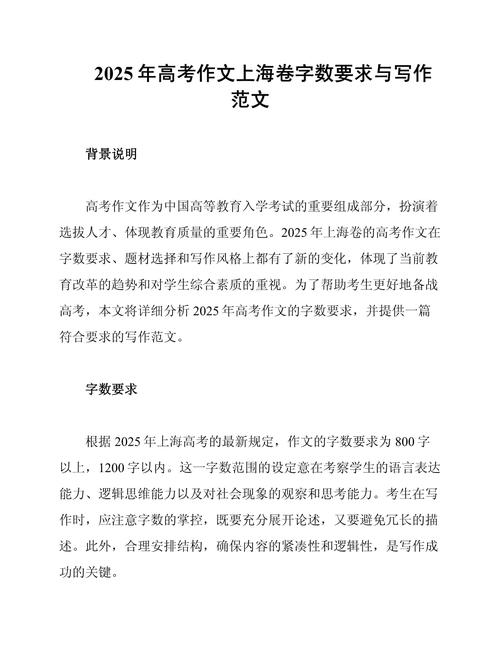 2025 年高考作文上海卷字数要求与写作范文

背景说明

高考作文作为中国高等教育入学考试的重要组成部分，扮演着选拔人才、体现教育质量的重要角色。2025 年上海卷的高考作文在字数要求、题材选择和写作风格上都有了新的变化，体现了当前教育改革的趋势和对学生综合素质的重视。为了帮助考生更好地备战高考，本文将详细分析 2025 年高考作文的字数要求，并提供一篇符合要求的写作范文。

字数要求

根据 2025 年上海高考的最新规定，作文的字数要求为 800 字以上，1200 字以内。这一字数范围的设定意在考察学生的语言表达能力、逻辑思维能力以及对社会现象的观察和思考能力。考生在写作时，应注意字数的掌控，既要充分展开论述，又要避免冗长的描述。此外，合理安排结构，确保内容的紧凑性和逻辑性，是写作成功的关键。